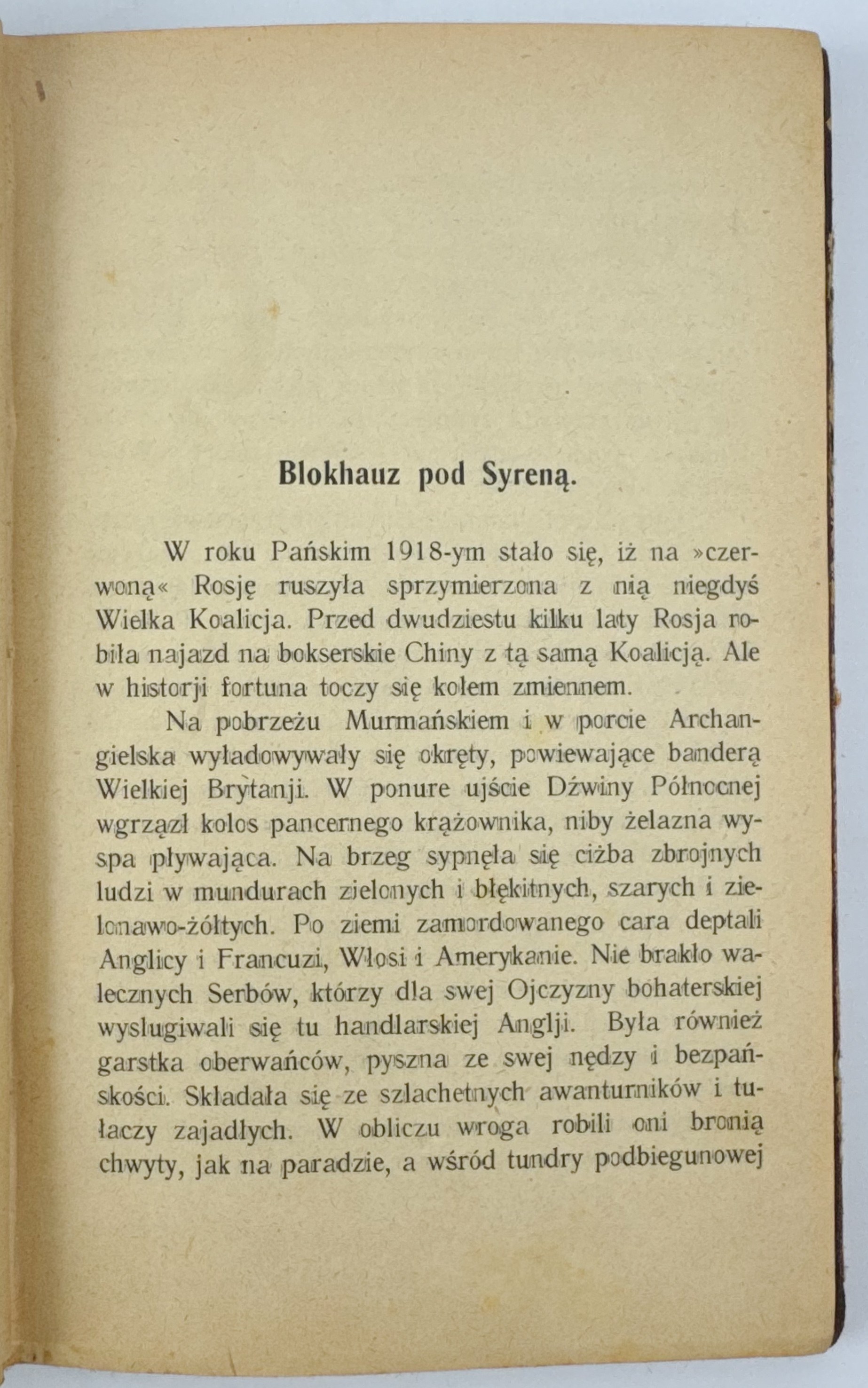 Blokhauz pod Syreną.

W roku Pańskim 1918-ym stało się, iż na »czerwoną« Rosję ruszyła sprzymierzona z nią niegdyś Wielka Koalicja. Przed dwudziestu kilku laty Rosja robiła najazd na bokserskie Chiny z tą samą Koalicją. Ale w historji fortuna toczy się kołem zmiennem.

Na pobrzeżu Murmańskiem i w porcie Archangielska wyładowywały się okręty, powiewające banderą Wielkiej Brytanji. W ponure ujście Dźwiny Północnej wgrzązł kolos pancernego krążownika, niby żelazna wyspa pływająca. Na brzeg sypnęła się ciżba zbrojnych ludzi w mundurach zielonych i błękitnych, szarych i zielonawo-żółtych. Po ziemi zamordowanego cara deptali Anglicy i Francuzi, Włosi i Amerykanie. Nie brakło walecznych Serbów, którzy dla swej Ojczyzny bohaterskiej wysługiwali się tu handlarskiej Anglji. Była również garstka oberwańców, pyszna ze swej nędzy i bezpańskości. Składała się ze szlachetnych awanturników i tułaczy zajadłych. W obliczu wroga robili oni bronią chwyty, jak na paradzie, a wśród tundry podbiegunowej